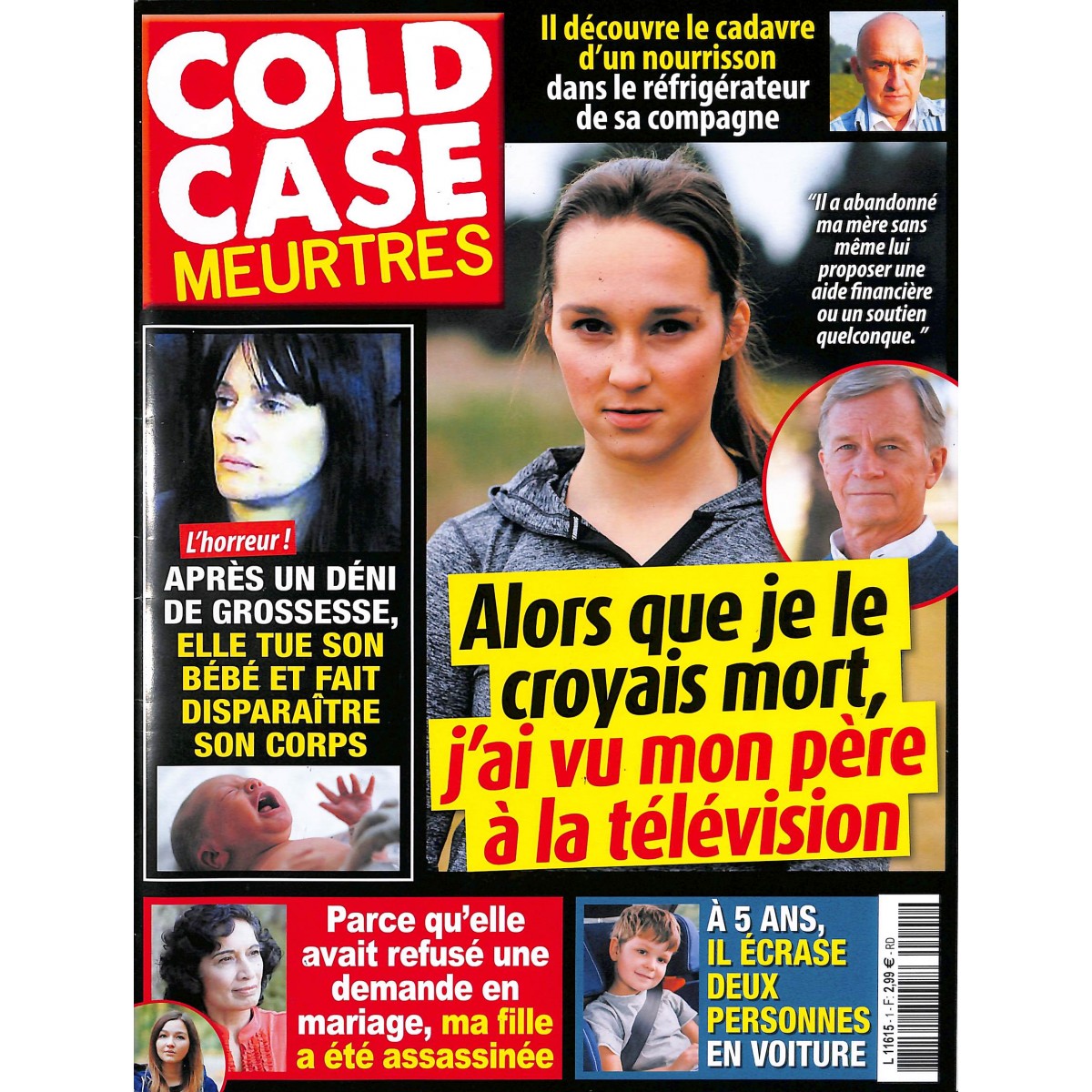 COLD CASE MEURTRES

Il découvre le cadavre d'un nourrisson dans le réfrigérateur de sa compagne

"Il a abandonné ma mère sans même lui proposer une aide financière ou un soutien quelconque."

L'horreur !
APRÈS UN DÉNI DE GROSSESSE, ELLE TUE SON BÉBÉ ET FAIT DISPARAÎTRE SON CORPS

Alors que je le croyais mort, j'ai vu mon père à la télévision

Parce qu'elle avait refusé une demande en mariage, ma fille a été assassinée

À 5 ANS, IL ÉCRASE DEUX PERSONNES EN VOITURE

L 11615 - 1 - F: 2,99 € - RD